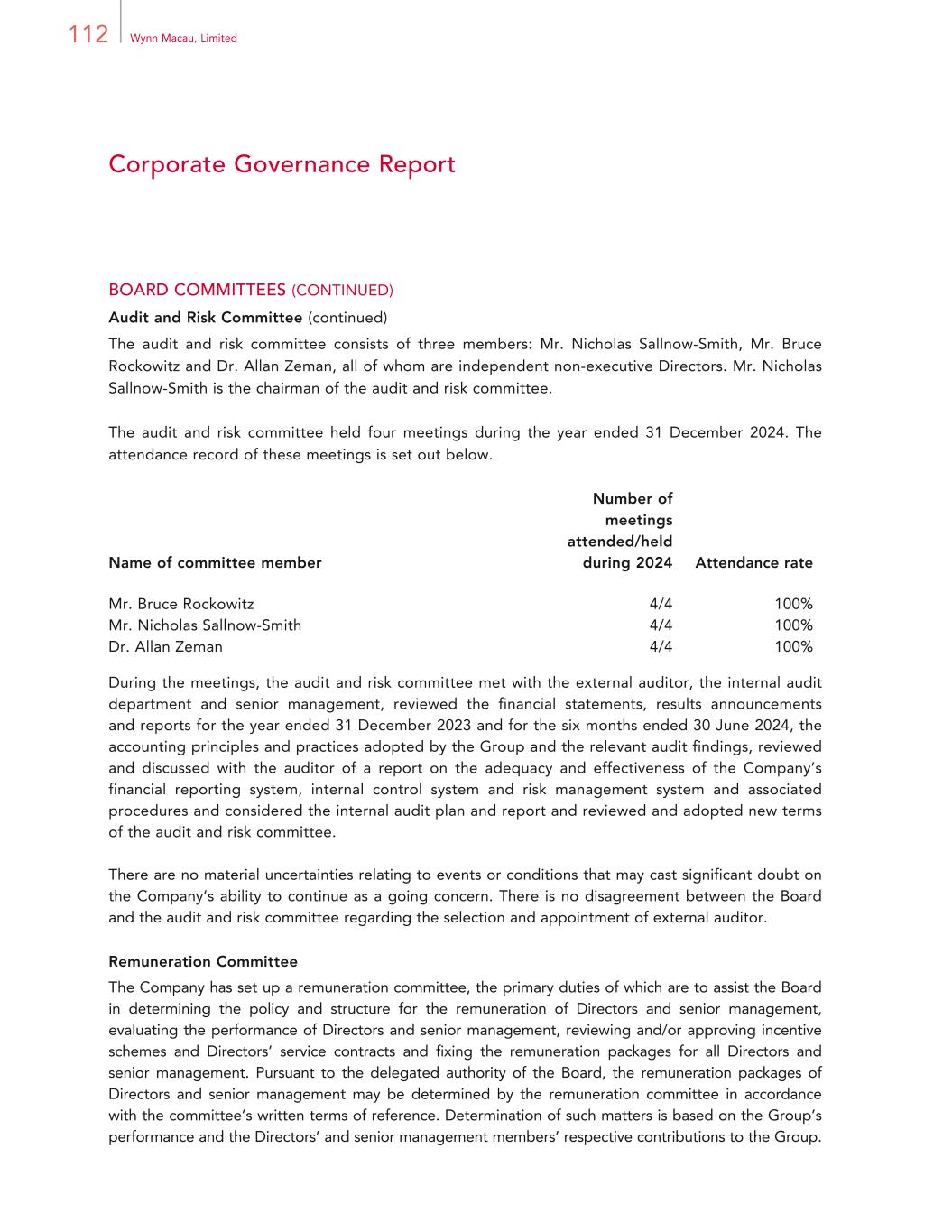 112 Wynn Macau, Limited

Corporate Governance Report

BOARD COMMITTEES (CONTINUED)

Audit and Risk Committee (continued)

The audit and risk committee consists of three members: Mr. Nicholas Sallnow-Smith, Mr. Bruce Rockowitz and Dr. Allan Zeman, all of whom are independent non-executive Directors. Mr. Nicholas Sallnow-Smith is the chairman of the audit and risk committee.

The audit and risk committee held four meetings during the year ended 31 December 2024. The attendance record of these meetings is set out below.

| Name of committee member | Number of meetings attended/held during 2024 | Attendance rate |
|---|---|---|
| Mr. Bruce Rockowitz | 4/4 | 100% |
| Mr. Nicholas Sallnow-Smith | 4/4 | 100% |
| Dr. Allan Zeman | 4/4 | 100% |

During the meetings, the audit and risk committee met with the external auditor, the internal audit department and senior management, reviewed the financial statements, results announcements and reports for the year ended 31 December 2023 and for the six months ended 30 June 2024, the accounting principles and practices adopted by the Group and the relevant audit findings, reviewed and discussed with the auditor of a report on the adequacy and effectiveness of the Company's financial reporting system, internal control system and risk management system and associated procedures and considered the internal audit plan and report and reviewed and adopted new terms of the audit and risk committee.

There are no material uncertainties relating to events or conditions that may cast significant doubt on the Company's ability to continue as a going concern. There is no disagreement between the Board and the audit and risk committee regarding the selection and appointment of external auditor.

Remuneration Committee

The Company has set up a remuneration committee, the primary duties of which are to assist the Board in determining the policy and structure for the remuneration of Directors and senior management, evaluating the performance of Directors and senior management, reviewing and/or approving incentive schemes and Directors' service contracts and fixing the remuneration packages for all Directors and senior management. Pursuant to the delegated authority of the Board, the remuneration packages of Directors and senior management may be determined by the remuneration committee in accordance with the committee's written terms of reference. Determination of such matters is based on the Group's performance and the Directors' and senior management members' respective contributions to the Group.